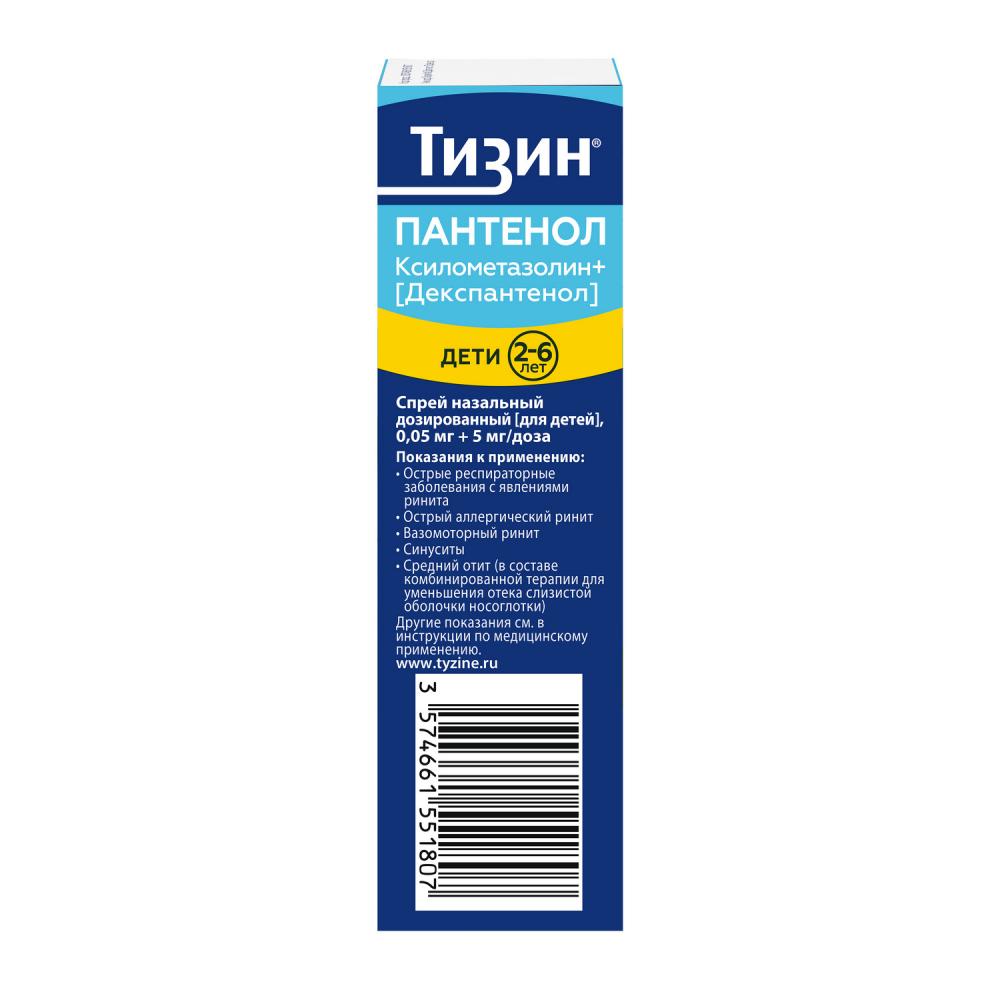 Тизин®

ПАНТЕНОЛ

Ксилометазолин+ [Декспантенол]

ДЕТИ 2-6 лет

Спрей назальный дозированный [для детей], 0,05 мг + 5 мг/доза

Показания к применению:
• Острые респираторные заболевания с явлениями ринита
• Острый аллергический ринит
• Вазомоторный ринит
• Синуситы
• Средний отит (в составе комбинированной терапии для уменьшения отека слизистой оболочки носоглотки)
Другие показания см. в инструкции по медицинскому применению.
www.tyzine.ru

3 574661 551807